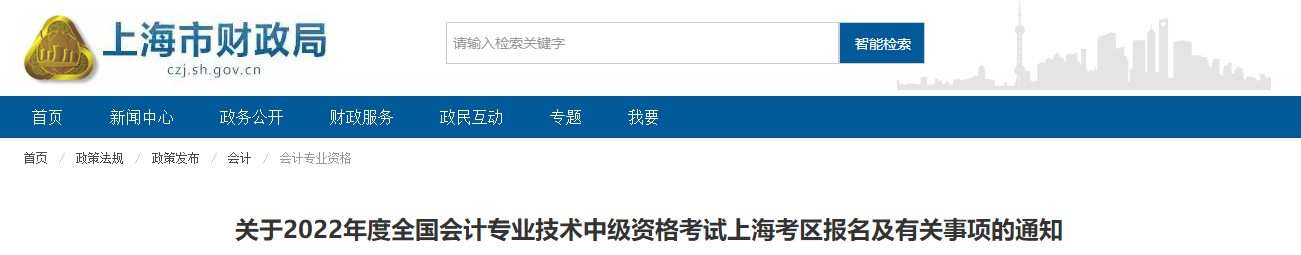 上海市财政局
czj.sh.gov.cn

请输入检索关键字
智能检索

首页 新闻中心 政务公开 财政服务 政民互动 专题 我要

首页 / 政策法规 / 政策发布 / 会计 / 会计专业资格

关于2022年度全国会计专业技术中级资格考试上海考区报名及有关事项的通知